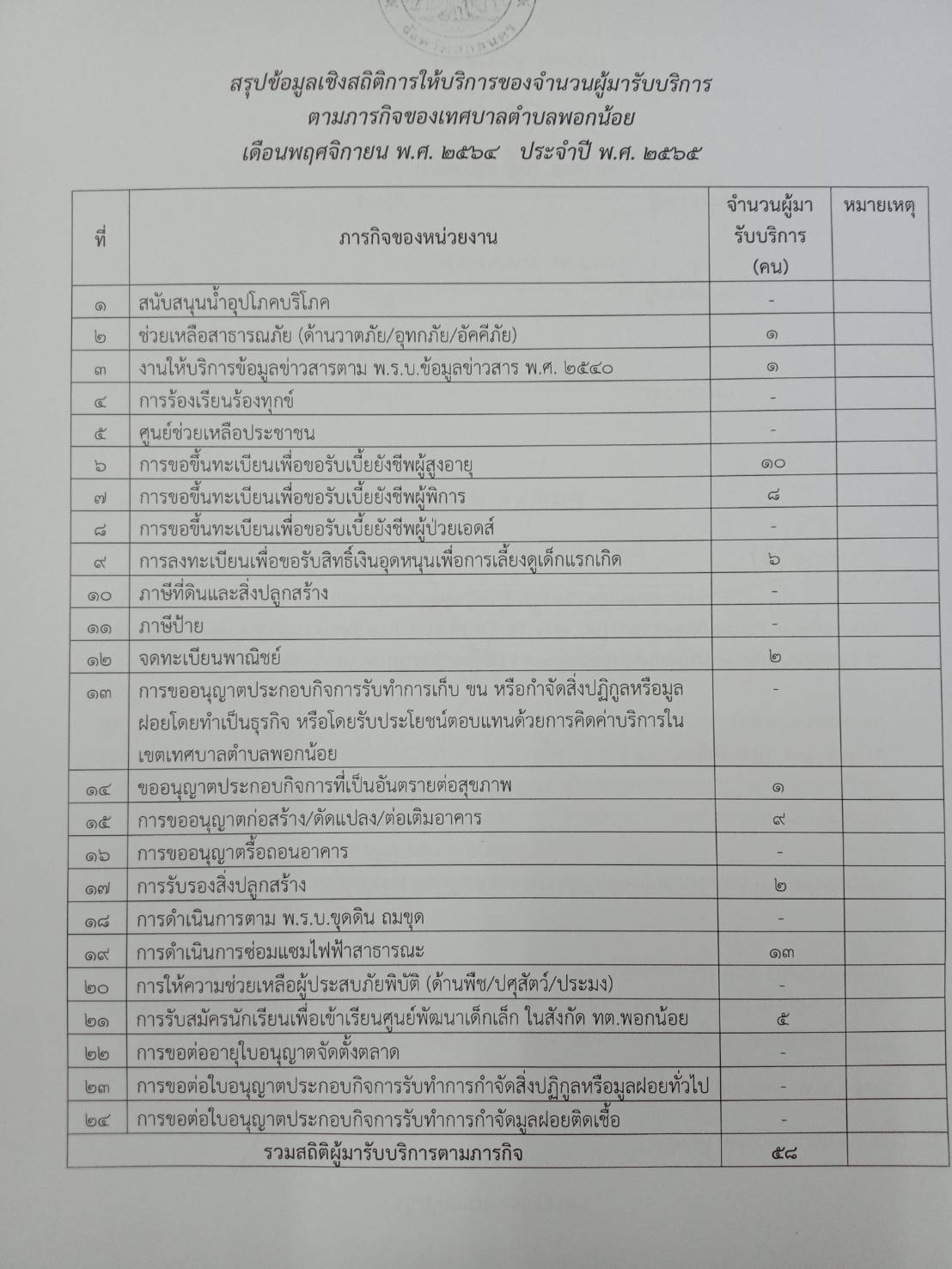 สรุปข้อมูลเชิงสถิติการให้บริการของจำนวนผู้มารับบริการ
ตามภารกิจของเทศบาลตำบลพอกน้อย
เดือนพฤศจิกายน พ.ศ. ๒๕๖๔ ประจำปี พ.ศ. ๒๕๖๕

| ที่ | ภารกิจของหน่วยงาน | จำนวนผู้มารับบริการ (คน) | หมายเหตุ |
|---|---|---|---|
| ๑ | สนับสนุนน้ำอุปโภคบริโภค | - | |
| ๒ | ช่วยเหลือสาธารณภัย (ด้านวาตภัย/อุทกภัย/อัคคีภัย) | ๑ | |
| ๓ | งานให้บริการข้อมูลข่าวสารตาม พ.ร.บ.ข้อมูลข่าวสาร พ.ศ. ๒๕๔๐ | ๑ | |
| ๔ | การร้องเรียนร้องทุกข์ | - | |
| ๕ | ศูนย์ช่วยเหลือประชาชน | - | |
| ๖ | การขอขึ้นทะเบียนเพื่อขอรับเบี้ยยังชีพผู้สูงอายุ | ๑๐ | |
| ๗ | การขอขึ้นทะเบียนเพื่อขอรับเบี้ยยังชีพผู้พิการ | ๘ | |
| ๘ | การขอขึ้นทะเบียนเพื่อขอรับเบี้ยยังชีพผู้ป่วยเอดส์ | - | |
| ๙ | การลงทะเบียนเพื่อขอรับสิทธิ์เงินอุดหนุนเพื่อการเลี้ยงดูเด็กแรกเกิด | ๖ | |
| ๑๐ | ภาษีที่ดินและสิ่งปลูกสร้าง | - | |
| ๑๑ | ภาษีป้าย | - | |
| ๑๒ | จดทะเบียนพาณิชย์ | ๒ | |
| ๑๓ | การขออนุญาตประกอบกิจการรับทำการเก็บ ขน หรือกำจัดสิ่งปฏิกูลหรือมูลฝอยโดยทำเป็นธุรกิจ หรือโดยรับประโยชน์ตอบแทนด้วยการคิดค่าบริการในเขตเทศบาลตำบลพอกน้อย | - | |
| ๑๔ | ขออนุญาตประกอบกิจการที่เป็นอันตรายต่อสุขภาพ | ๑ | |
| ๑๕ | การขออนุญาตก่อสร้าง/ดัดแปลง/ต่อเติมอาคาร | ๙ | |
| ๑๖ | การขออนุญาตรื้อถอนอาคาร | - | |
| ๑๗ | การรับรองสิ่งปลูกสร้าง | ๒ | |
| ๑๘ | การดำเนินการตาม พ.ร.บ.ขุดดิน ถมขุด | - | |
| ๑๙ | การดำเนินการซ่อมแซมไฟฟ้าสาธารณะ | ๑๓ | |
| ๒๐ | การให้ความช่วยเหลือผู้ประสบภัยพิบัติ (ด้านพืช/ปศุสัตว์/ประมง) | - | |
| ๒๑ | การรับสมัครนักเรียนเพื่อเข้าเรียนศูนย์พัฒนาเด็กเล็ก ในสังกัด ทต.พอกน้อย | ๕ | |
| ๒๒ | การขอต่ออายุใบอนุญาตจัดตั้งตลาด | - | |
| ๒๓ | การขอต่อใบอนุญาตประกอบกิจการรับทำการกำจัดสิ่งปฏิกูลหรือมูลฝอยทั่วไป | - | |
| ๒๔ | การขอต่อใบอนุญาตประกอบกิจการรับทำการกำจัดมูลฝอยติดเชื้อ | - | |
| รวมสถิติผู้มารับบริการตามภารกิจ | | ๕๘ | |